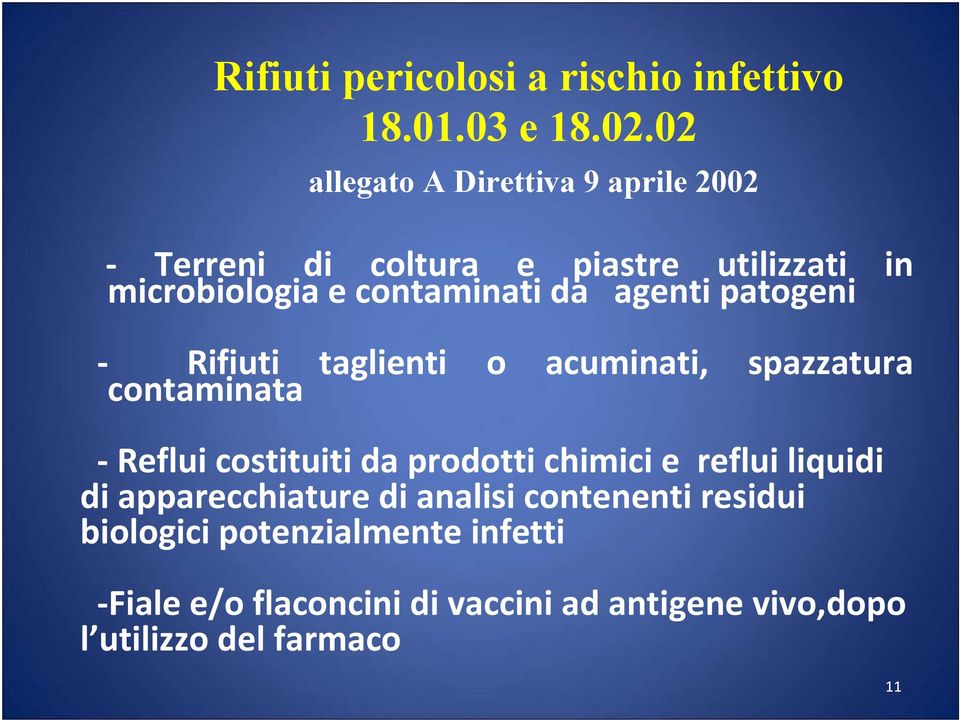 Rifiuti pericolosi a rischio infettivo
18.01.03 e 18.02.02
allegato A Direttiva 9 aprile 2002

- Terreni di coltura e piastre utilizzati in microbiologia e contaminati da agenti patogeni

- Rifiuti taglienti o acuminati, spazzatura contaminata

- Reflui costituiti da prodotti chimici e reflui liquidi di apparecchiature di analisi contenenti residui biologici potenzialmente infetti

-Fiale e/o flaconcini di vaccini ad antigene vivo,dopo l’utilizzo del farmaco

11